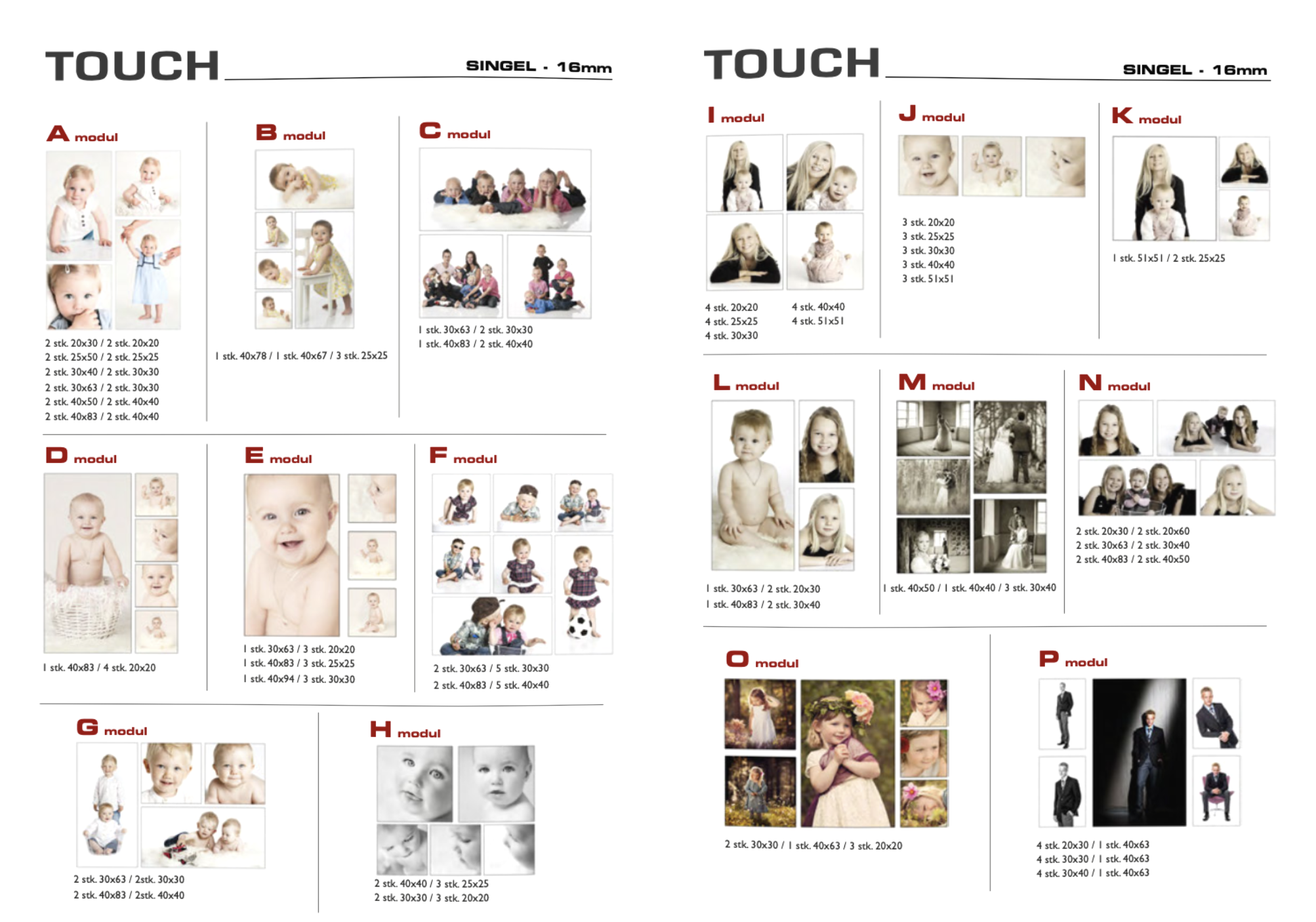 TOUCH

SINGEL - 16mm

A modul

2 stk. 20x30 / 2 stk. 20x20
2 stk. 25x50 / 2 stk. 25x25
2 stk. 30x40 / 2 stk. 30x30
2 stk. 30x63 / 2 stk. 30x30
2 stk. 40x50 / 2 stk. 40x40
2 stk. 40x83 / 2 stk. 40x40

B modul

1 stk. 40x78 / 1 stk. 40x67 / 3 stk. 25x25

C modul

1 stk. 30x63 / 2 stk. 30x30
1 stk. 40x83 / 2 stk. 40x40

D modul

1 stk. 40x83 / 4 stk. 20x20

E modul

1 stk. 30x63 / 3 stk. 20x20
1 stk. 40x83 / 3 stk. 25x25
1 stk. 40x94 / 3 stk. 30x30

F modul

2 stk. 30x63 / 5 stk. 30x30
2 stk. 40x83 / 5 stk. 40x40

G modul

2 stk. 30x63 / 2stk. 30x30
2 stk. 40x83 / 2stk. 40x40

H modul

2 stk. 40x40 / 3 stk. 25x25
2 stk. 30x30 / 3 stk. 20x20

TOUCH

SINGEL - 16mm

I modul

4 stk. 20x20
4 stk. 25x25
4 stk. 30x30

4 stk. 40x40
4 stk. 51x51

J modul

3 stk. 20x20
3 stk. 25x25
3 stk. 30x30
3 stk. 40x40
3 stk. 51x51

K modul

1 stk. 51x51 / 2 stk. 25x25

L modul

1 stk. 30x63 / 2 stk. 20x30
1 stk. 40x83 / 2 stk. 30x40

M modul

1 stk. 40x50 / 1 stk. 40x40 / 3 stk. 30x40

N modul

2 stk. 20x30 / 2 stk. 20x60
2 stk. 30x63 / 2 stk. 30x40
2 stk. 40x83 / 2 stk. 40x50

O modul

2 stk. 30x30 / 1 stk. 40x63 / 3 stk. 20x20

P modul

4 stk. 20x30 / 1 stk. 40x63
4 stk. 30x30 / 1 stk. 40x63
4 stk. 30x40 / 1 stk. 40x63